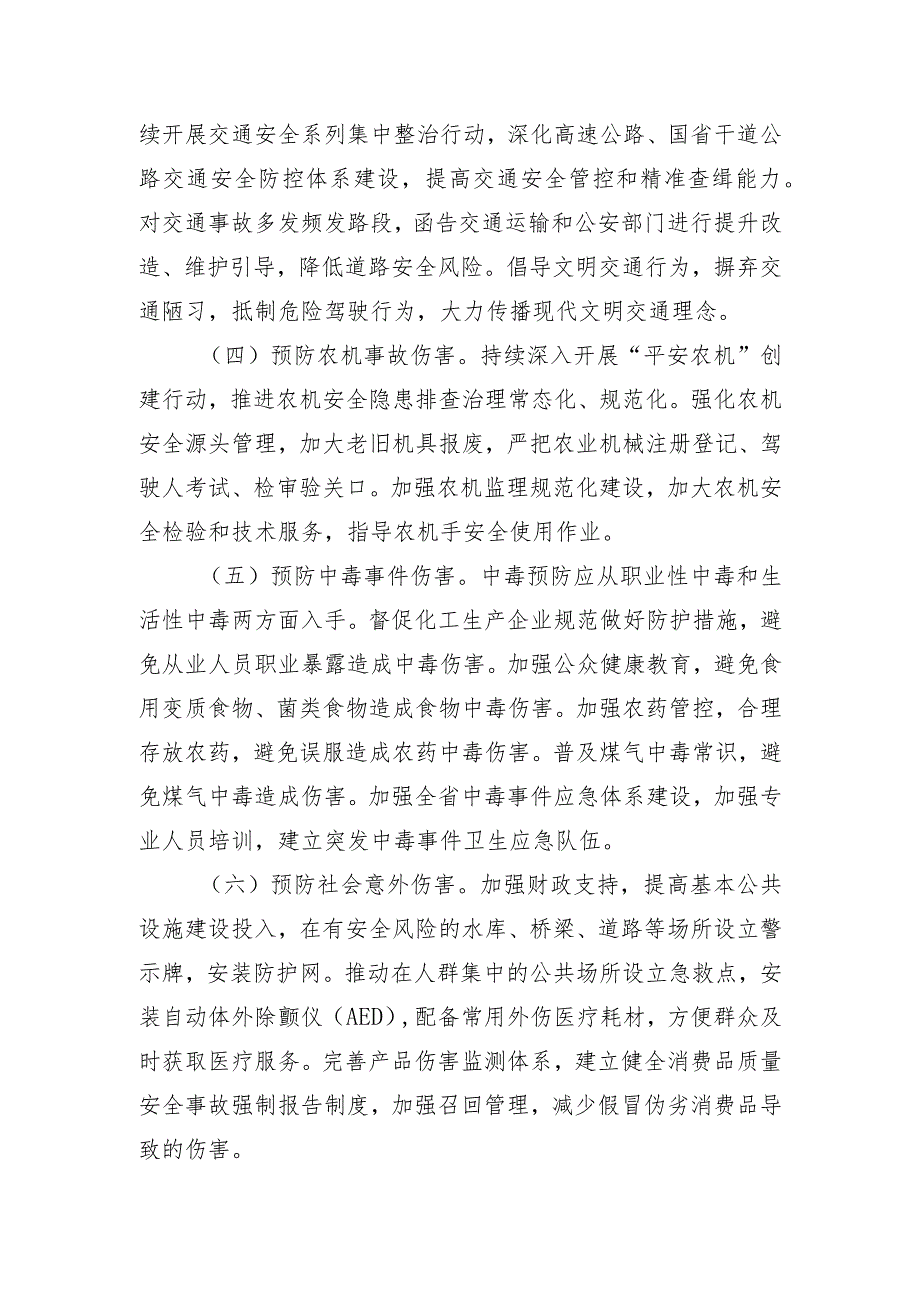 续开展交通安全系列集中整治行动，深化高速公路、国省干道公路交通安全防控体系建设，提高交通安全管控和精准查缉能力。对交通事故多发频发路段，函告交通运输和公安部门进行提升改造、维护引导，降低道路安全风险。倡导文明交通行为，摒弃交通陋习，抵制危险驾驶行为，大力传播现代文明交通理念。

（四）预防农机事故伤害。持续深入开展“平安农机”创建行动，推进农机安全隐患排查治理常态化、规范化。强化农机安全源头管理，加大老旧机具报废，严把农业机械注册登记、驾驶人考试、检审验关口。加强农机监理规范化建设，加大农机安全检验和技术服务，指导农机手安全使用作业。

（五）预防中毒事件伤害。中毒预防应从职业性中毒和生活性中毒两方面入手。督促化工生产企业规范做好防护措施，避免从业人员职业暴露造成中毒伤害。加强公众健康教育，避免食用变质食物、菌类食物造成食物中毒伤害。加强农药管控，合理存放农药，避免误服造成农药中毒伤害。普及煤气中毒常识，避免煤气中毒造成伤害。加强全省中毒事件应急体系建设，加强专业人员培训，建立突发中毒事件卫生应急队伍。

（六）预防社会意外伤害。加强财政支持，提高基本公共设施建设投入，在有安全风险的水库、桥梁、道路等场所设立警示牌，安装防护网。推动在人群集中的公共场所设立急救点，安装自动体外除颤仪（AED），配备常用外伤医疗耗材，方便群众及时获取医疗服务。完善产品伤害监测体系，建立健全消费品质量安全事故强制报告制度，加强召回管理，减少假冒伪劣消费品导致的伤害。